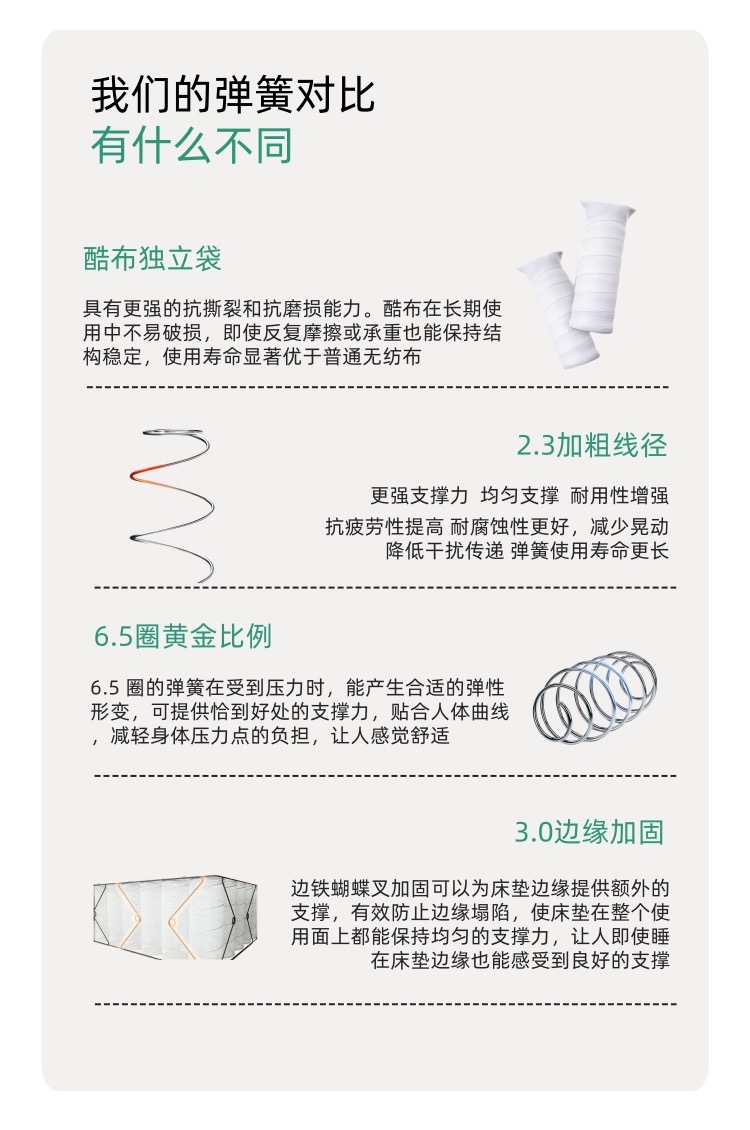 我们的弹簧对比
有什么不同

酷布独立袋

具有更强的抗撕裂和抗磨损能力。酷布在长期使用中不易破损，即使反复摩擦或承重也能保持结构稳定，使用寿命显著优于普通无纺布

2.3加粗线径

更强支撑力 均匀支撑 耐用性增强
抗疲劳性提高 耐腐蚀性更好，减少晃动
降低干扰传递 弹簧使用寿命更长

6.5圈黄金比例

6.5 圈的弹簧在受到压力时，能产生合适的弹性形变，可提供恰到好处的支撑力，贴合人体曲线，减轻身体压力点的负担，让人感觉舒适

3.0边缘加固

边铁蝴蝶叉加固可以为床垫边缘提供额外的支撑，有效防止边缘塌陷，使床垫在整个使用面上都能保持均匀的支撑力，让人即使睡在床垫边缘也能感受到良好的支撑